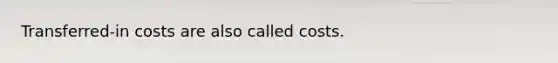 Transferred-in costs are also called costs.